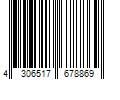 4 306517 678869